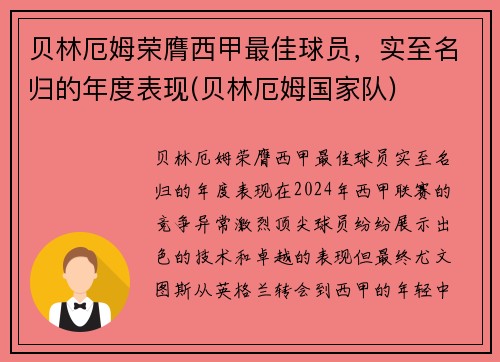 贝林厄姆荣膺西甲最佳球员，实至名归的年度表现(贝林厄姆国家队)

贝林厄姆荣膺西甲最佳球员实至名归的年度表现在2024年西甲联赛的竞争异常激烈顶尖球员纷纷展示出色的技术和卓越的表现但最终尤文图斯从英格兰转会到西甲的年轻中